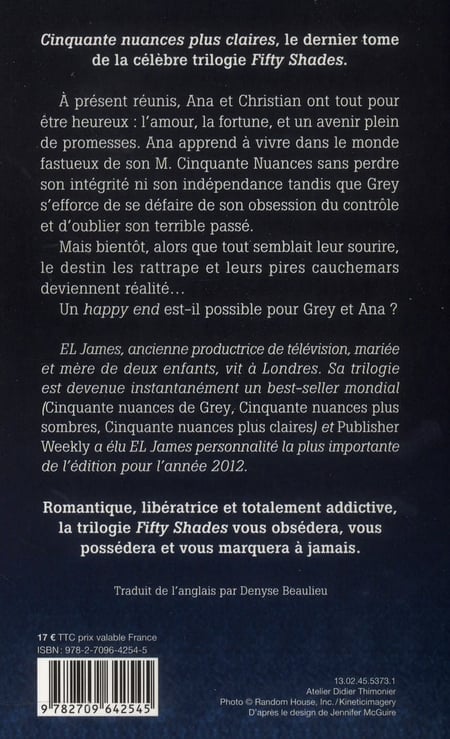 Cinquante nuances plus claires, le dernier tome de la célèbre trilogie Fifty Shades.

À présent réunis, Ana et Christian ont tout pour être heureux : l'amour, la fortune, et un avenir plein de promesses. Ana apprend à vivre dans le monde fastueux de son M. Cinquante Nuances sans perdre son intégrité ni son indépendance tandis que Grey s'efforce de se défaire de son obsession du contrôle et d'oublier son terrible passé.

Mais bientôt, alors que tout semblait leur sourire, le destin les rattrape et leurs pires cauchemars deviennent réalité…

Un happy end est-il possible pour Grey et Ana ?

EL James, ancienne productrice de télévision, mariée et mère de deux enfants, vit à Londres. Sa trilogie est devenue instantanément un best-seller mondial (Cinquante nuances de Grey, Cinquante nuances plus sombres, Cinquante nuances plus claires) et Publisher Weekly a élu EL James personnalité la plus importante de l'édition pour l'année 2012.

Romantique, libératrice et totalement addictive, la trilogie Fifty Shades vous obsédera, vous possédera et vous marquera à jamais.

Traduit de l'anglais par Denyse Beaulieu

17 € TTC prix valable France
ISBN : 978-2-7096-4254-5

9 782709 642545

13.02.45.5373.1
Atelier Didier Thimonier
Photo © Random House, Inc. / Kineticimagery
D'après le design de Jennifer McGuire